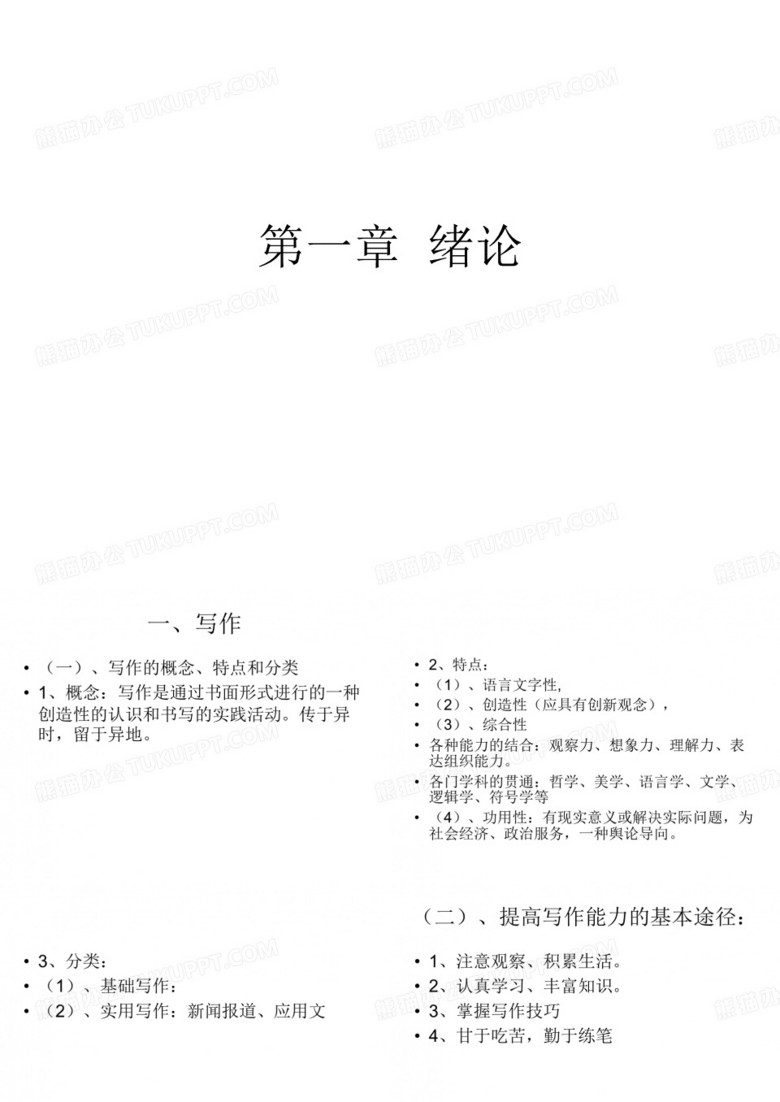 熊猫办公 TUKUPPT.COM

第一章 绪论

一、写作

• （一）、写作的概念、特点和分类
• 1、概念：写作是通过书面形式进行的一种创造性的认识和书写的实践活动。传于异时，留于异地。

• 2、特点：
• （1）、语言文字性，
• （2）、创造性（应具有创新观念），
• （3）、综合性
• 各种能力的结合：观察力、想象力、理解力、表达组织能力。
• 各门学科的贯通：哲学、美学、语言学、文学、逻辑学、符号学等
• （4）、功用性：有现实意义或解决实际问题，为社会经济、政治服务，一种舆论导向。

• 3、分类：
• （1）、基础写作：
• （2）、实用写作：新闻报道、应用文

（二）、提高写作能力的基本途径：
• 1、注意观察、积累生活。
• 2、认真学习、丰富知识。
• 3、掌握写作技巧
• 4、甘于吃苦，勤于练笔